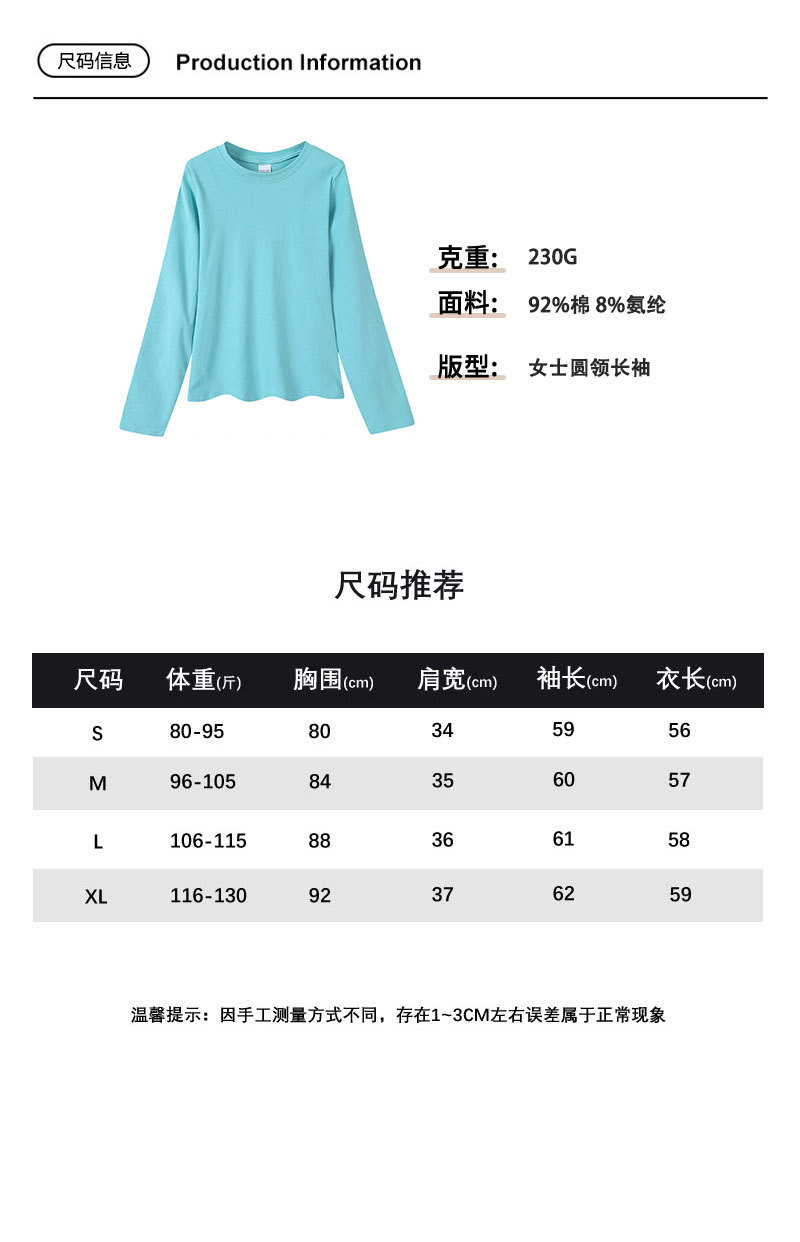 尺码信息 Production Information

克重: 230G

面料: 92%棉 8%氨纶

版型: 女士圆领长袖

尺码推荐

| 尺码 | 体重(斤) | 胸围(cm) | 肩宽(cm) | 袖长(cm) | 衣长(cm) |
|---|---|---|---|---|---|
| S | 80-95 | 80 | 34 | 59 | 56 |
| M | 96-105 | 84 | 35 | 60 | 57 |
| L | 106-115 | 88 | 36 | 61 | 58 |
| XL | 116-130 | 92 | 37 | 62 | 59 |

温馨提示：因手工测量方式不同，存在1~3CM左右误差属于正常现象